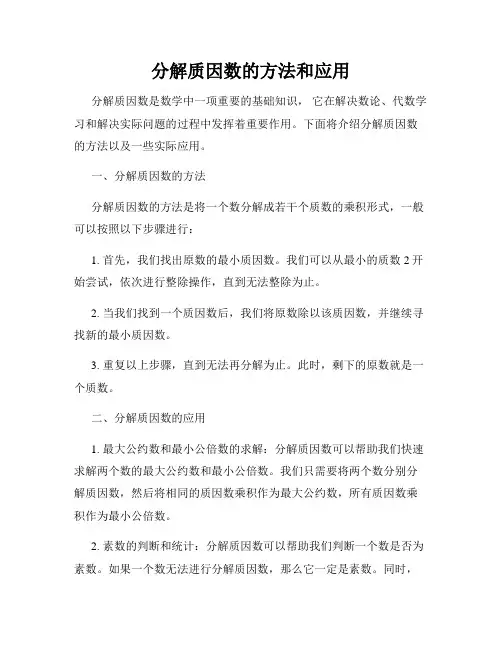 分解质因数的方法和应用

分解质因数是数学中一项重要的基础知识，它在解决数论、代数学习和解决实际问题的过程中发挥着重要作用。下面将介绍分解质因数的方法以及一些实际应用。

一、分解质因数的方法

分解质因数的方法是将一个数分解成若干个质数的乘积形式，一般可以按照以下步骤进行：

1. 首先，我们找出原数的最小质因数。我们可以从最小的质数 2 开始尝试，依次进行整除操作，直到无法整除为止。

2. 当我们找到一个质因数后，我们将原数除以该质因数，并继续寻找新的最小质因数。

3. 重复以上步骤，直到无法再分解为止。此时，剩下的原数就是一个质数。

二、分解质因数的应用

1. 最大公约数和最小公倍数的求解：分解质因数可以帮助我们快速求解两个数的最大公约数和最小公倍数。我们只需要将两个数分别分解质因数，然后将相同的质因数乘积作为最大公约数，所有质因数乘积作为最小公倍数。

2. 素数的判断和统计：分解质因数可以帮助我们判断一个数是否为素数。如果一个数无法进行分解质因数，那么它一定是素数。同时，